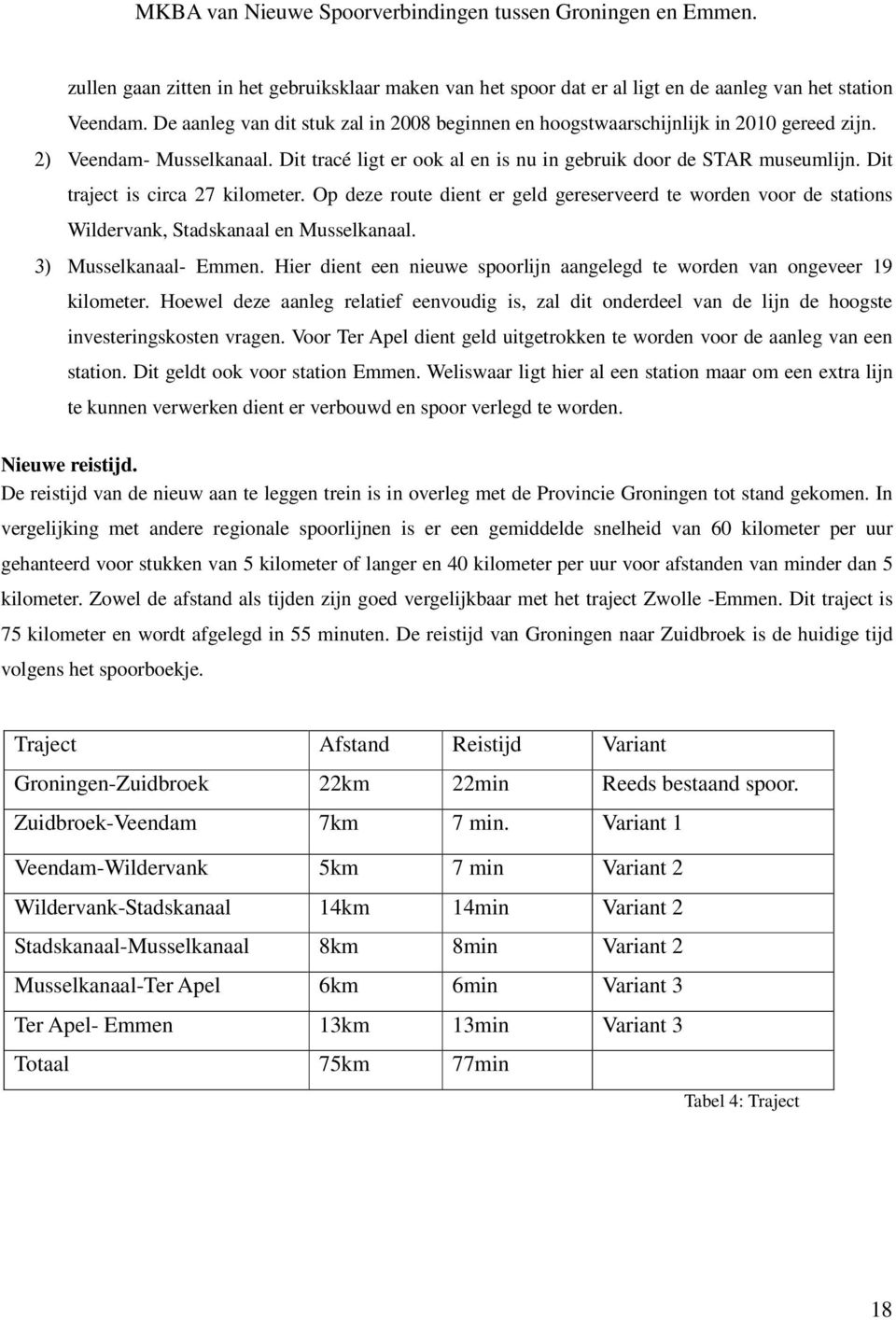 MKBA van Nieuwe Spoorverbindingen tussen Groningen en Emmen.

zullen gaan zitten in het gebruiksklaar maken van het spoor dat er al ligt en de aanleg van het station Veendam. De aanleg van dit stuk zal in 2008 beginnen en hoogstwaarschijnlijk in 2010 gereed zijn.

2) Veendam- Musselkanaal. Dit tracé ligt er ook al en is nu in gebruik door de STAR museumlijn. Dit traject is circa 27 kilometer. Op deze route dient er geld gereserveerd te worden voor de stations Wildervank, Stadskanaal en Musselkanaal.

3) Musselkanaal- Emmen. Hier dient een nieuwe spoorlijn aangelegd te worden van ongeveer 19 kilometer. Hoewel deze aanleg relatief eenvoudig is, zal dit onderdeel van de lijn de hoogste investeringskosten vragen. Voor Ter Apel dient geld uitgetrokken te worden voor de aanleg van een station. Dit geldt ook voor station Emmen. Weliswaar ligt hier al een station maar om een extra lijn te kunnen verwerken dient er verbouwd en spoor verlegd te worden.

Nieuwe reistijd.

De reistijd van de nieuw aan te leggen trein is in overleg met de Provincie Groningen tot stand gekomen. In vergelijking met andere regionale spoorlijnen is er een gemiddelde snelheid van 60 kilometer per uur gehanteerd voor stukken van 5 kilometer of langer en 40 kilometer per uur voor afstanden van minder dan 5 kilometer. Zowel de afstand als tijden zijn goed vergelijkbaar met het traject Zwolle -Emmen. Dit traject is 75 kilometer en wordt afgelegd in 55 minuten. De reistijd van Groningen naar Zuidbroek is de huidige tijd volgens het spoorboekje.

| Traject | Afstand | Reistijd | Variant |
|---|---|---|---|
| Groningen-Zuidbroek | 22km | 22min | Reeds bestaand spoor. |
| Zuidbroek-Veendam | 7km | 7 min. | Variant 1 |
| Veendam-Wildervank | 5km | 7 min | Variant 2 |
| Wildervank-Stadskanaal | 14km | 14min | Variant 2 |
| Stadskanaal-Musselkanaal | 8km | 8min | Variant 2 |
| Musselkanaal-Ter Apel | 6km | 6min | Variant 3 |
| Ter Apel- Emmen | 13km | 13min | Variant 3 |
| Totaal | 75km | 77min | |

Tabel 4: Traject

18